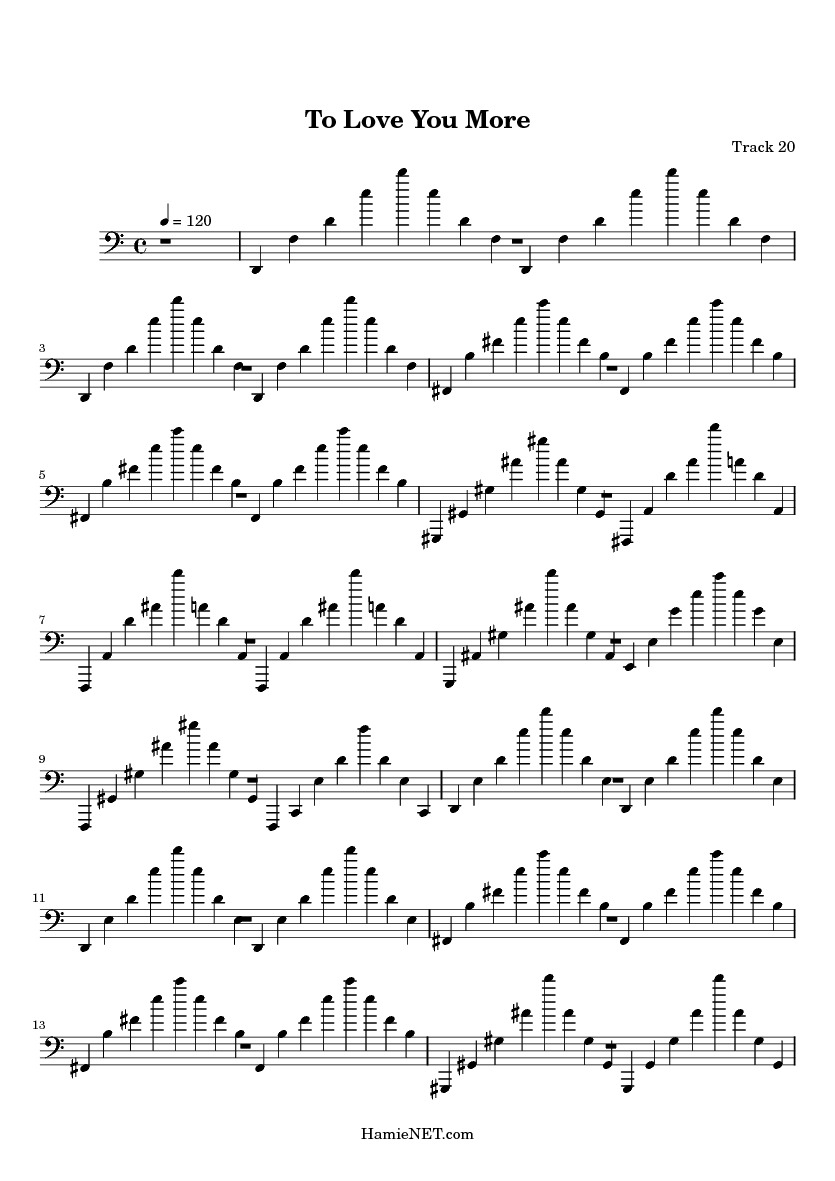 To Love You More

Track 20

= 120

3

5

7

9

11

13

HamieNET.com